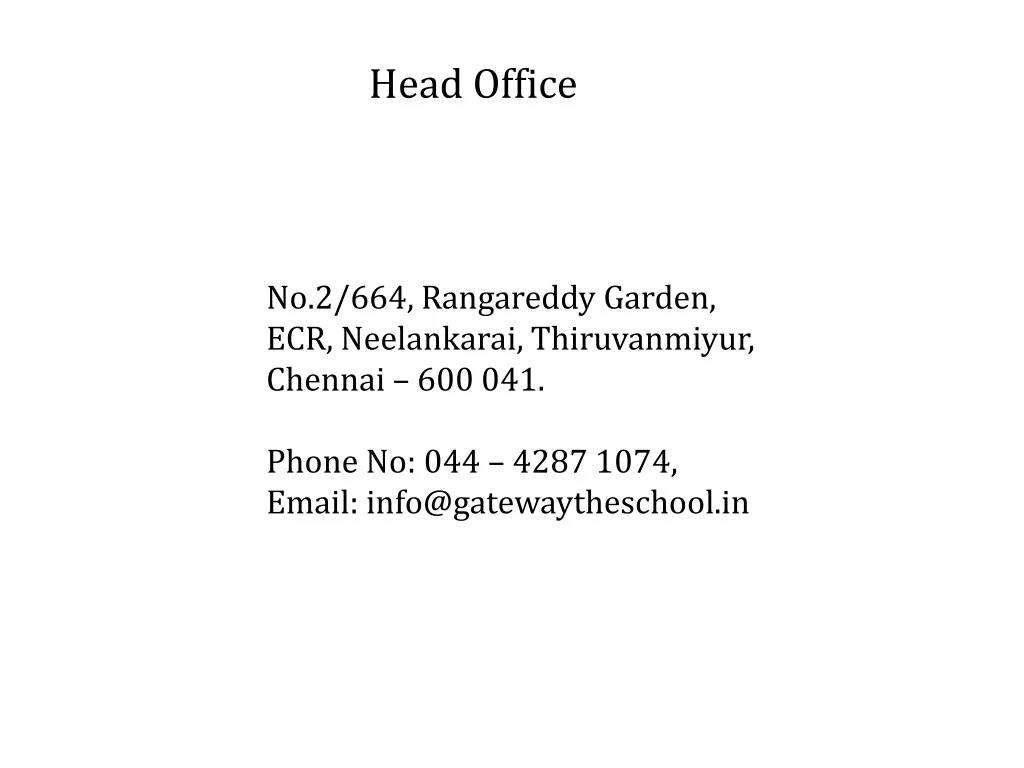 Head Office

No.2/664, Rangareddy Garden,
ECR, Neelankarai, Thiruvanmiyur,
Chennai – 600 041.

Phone No: 044 – 4287 1074,
Email: info@gatewaytheschool.in